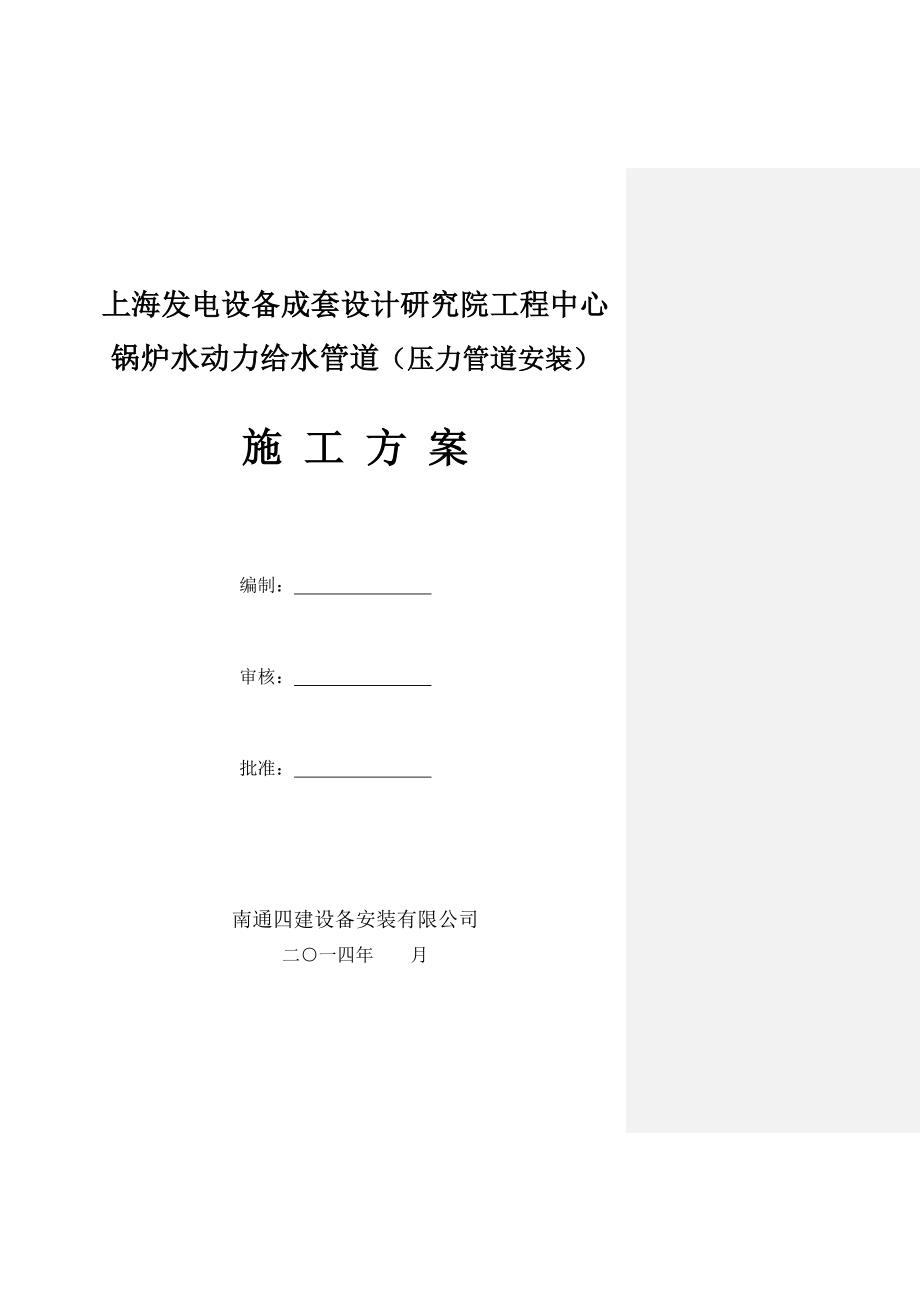 上海发电设备成套设计研究院工程中心
锅炉水动力给水管道（压力管道安装）

施 工 方 案

编制：

审核：

批准：

南通四建设备安装有限公司
二〇一四年　　月